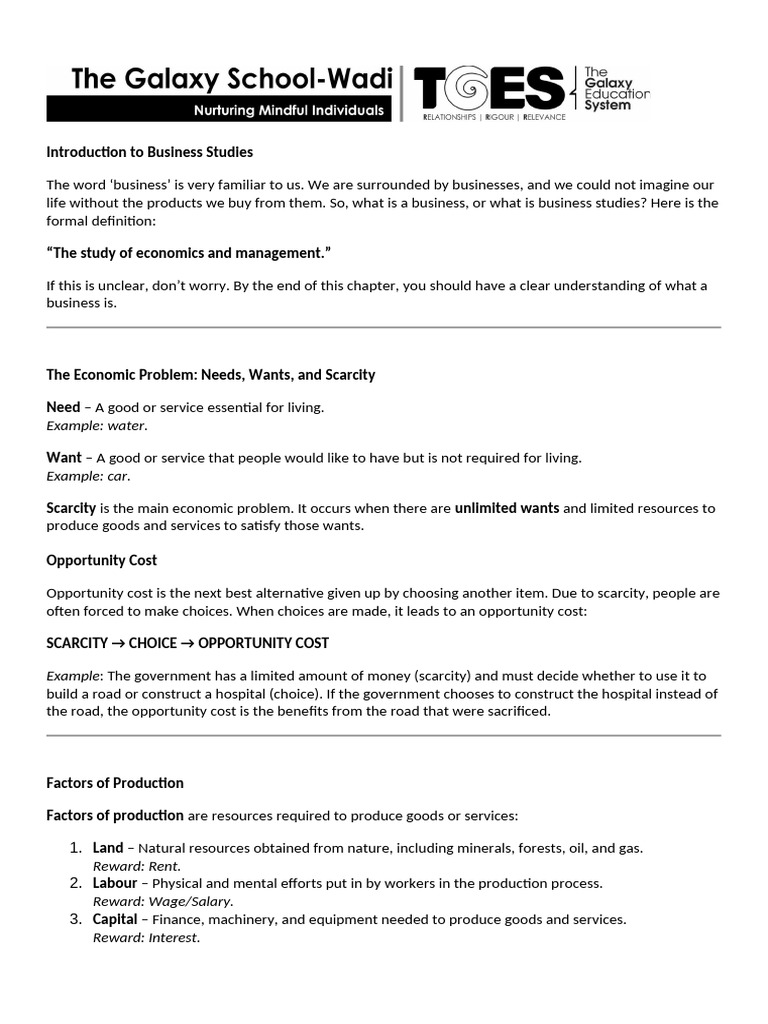 The Galaxy School-Wadi
Nurturing Mindful Individuals
TGES
RELATIONSHIPS | RIGOUR | RELEVANCE
The Galaxy Education System

Introduction to Business Studies

The word 'business' is very familiar to us. We are surrounded by businesses, and we could not imagine our life without the products we buy from them. So, what is a business, or what is business studies? Here is the formal definition:

"The study of economics and management."

If this is unclear, don't worry. By the end of this chapter, you should have a clear understanding of what a business is.

The Economic Problem: Needs, Wants, and Scarcity

Need – A good or service essential for living.
Example: water.

Want – A good or service that people would like to have but is not required for living.
Example: car.

Scarcity is the main economic problem. It occurs when there are unlimited wants and limited resources to produce goods and services to satisfy those wants.

Opportunity Cost

Opportunity cost is the next best alternative given up by choosing another item. Due to scarcity, people are often forced to make choices. When choices are made, it leads to an opportunity cost:

SCARCITY → CHOICE → OPPORTUNITY COST

Example: The government has a limited amount of money (scarcity) and must decide whether to use it to build a road or construct a hospital (choice). If the government chooses to construct the hospital instead of the road, the opportunity cost is the benefits from the road that were sacrificed.

Factors of Production

Factors of production are resources required to produce goods or services:

1. Land – Natural resources obtained from nature, including minerals, forests, oil, and gas.
Reward: Rent.
2. Labour – Physical and mental efforts put in by workers in the production process.
Reward: Wage/Salary.
3. Capital – Finance, machinery, and equipment needed to produce goods and services.
Reward: Interest.